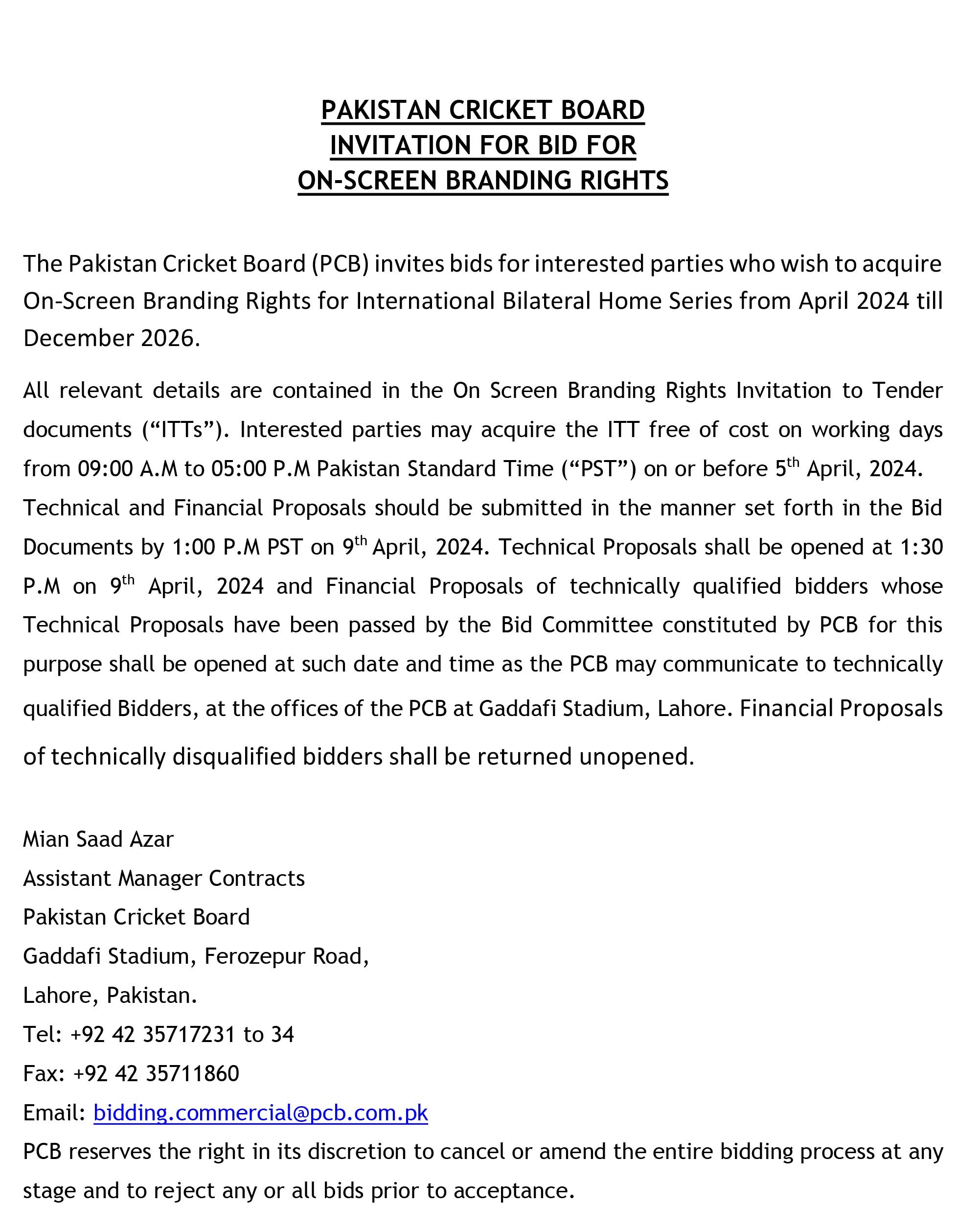 PAKISTAN CRICKET BOARD
INVITATION FOR BID FOR
ON-SCREEN BRANDING RIGHTS

The Pakistan Cricket Board (PCB) invites bids for interested parties who wish to acquire On-Screen Branding Rights for International Bilateral Home Series from April 2024 till December 2026.

All relevant details are contained in the On Screen Branding Rights Invitation to Tender documents (“ITTs”). Interested parties may acquire the ITT free of cost on working days from 09:00 A.M to 05:00 P.M Pakistan Standard Time (“PST”) on or before 5$^{th}$ April, 2024. Technical and Financial Proposals should be submitted in the manner set forth in the Bid Documents by 1:00 P.M PST on 9$^{th}$ April, 2024. Technical Proposals shall be opened at 1:30 P.M on 9$^{th}$ April, 2024 and Financial Proposals of technically qualified bidders whose Technical Proposals have been passed by the Bid Committee constituted by PCB for this purpose shall be opened at such date and time as the PCB may communicate to technically qualified Bidders, at the offices of the PCB at Gaddafi Stadium, Lahore. Financial Proposals of technically disqualified bidders shall be returned unopened.

Mian Saad Azar
Assistant Manager Contracts
Pakistan Cricket Board
Gaddafi Stadium, Ferozepur Road,
Lahore, Pakistan.
Tel: +92 42 35717231 to 34
Fax: +92 42 35711860
Email: bidding.commercial@pcb.com.pk
PCB reserves the right in its discretion to cancel or amend the entire bidding process at any stage and to reject any or all bids prior to acceptance.